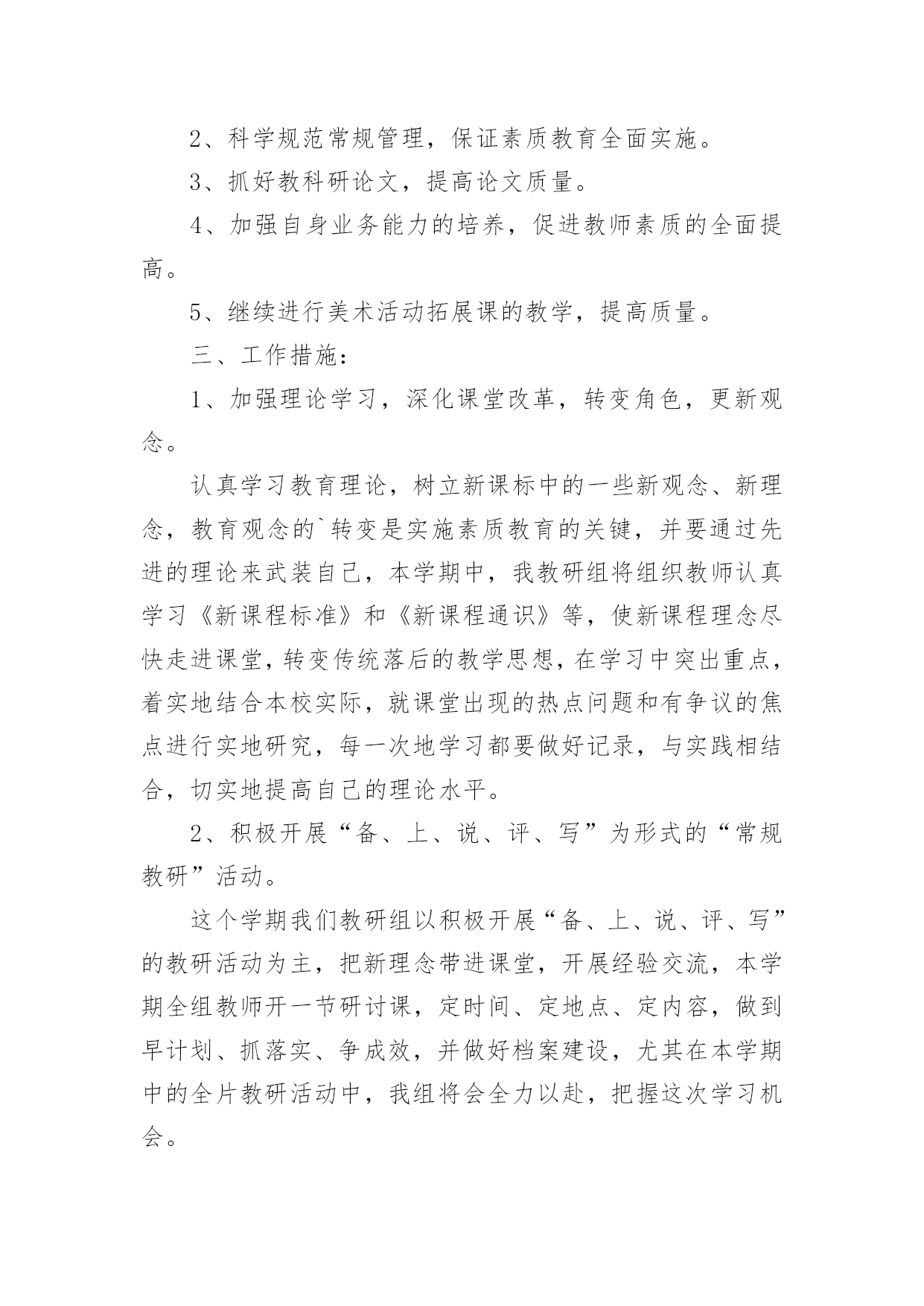 2、科学规范常规管理，保证素质教育全面实施。

3、抓好教科研论文，提高论文质量。

4、加强自身业务能力的培养，促进教师素质的全面提高。

5、继续进行美术活动拓展课的教学，提高质量。

三、工作措施：

1、加强理论学习，深化课堂改革，转变角色，更新观念。

认真学习教育理论，树立新课标中的一些新观念、新理念，教育观念的`转变是实施素质教育的关键，并要通过先进的理论来武装自己，本学期中，我教研组将组织教师认真学习《新课程标准》和《新课程通识》等，使新课程理念尽快走进课堂，转变传统落后的教学思想，在学习中突出重点，着实地结合本校实际，就课堂出现的热点问题和有争议的焦点进行实地研究，每一次地学习都要做好记录，与实践相结合，切实地提高自己的理论水平。

2、积极开展“备、上、说、评、写”为形式的“常规教研”活动。

这个学期我们教研组以积极开展“备、上、说、评、写”的教研活动为主，把新理念带进课堂，开展经验交流，本学期全组教师开一节研讨课，定时间、定地点、定内容，做到早计划、抓落实、争成效，并做好档案建设，尤其在本学期中的全片教研活动中，我组将会全力以赴，把握这次学习机会。